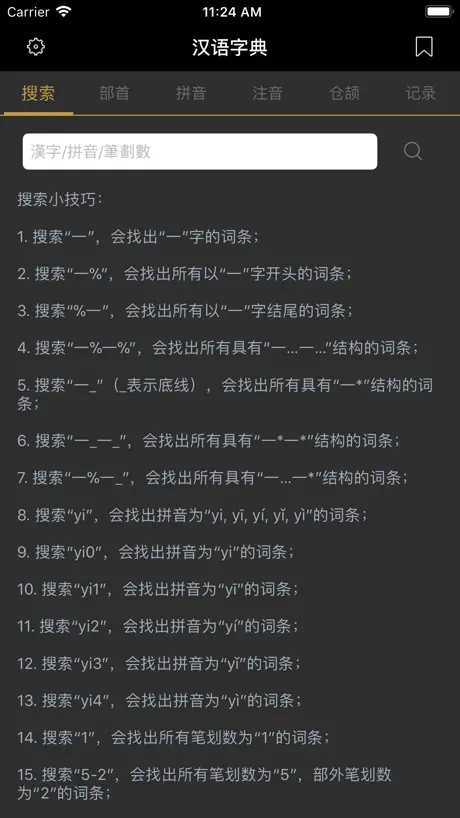 Carrier 11:24 AM

汉语字典

搜索 部首 拼音 注音 仓颉 记录

漢字/拼音/筆劃數

搜索小技巧：

1. 搜索“一”，会找出“一”字的词条；

2. 搜索“一%”，会找出所有以“一”字开头的词条；

3. 搜索“%一”，会找出所有以“一”字结尾的词条；

4. 搜索“一%一%”，会找出所有具有“一...一...”结构的词条；

5. 搜索“一_”（_表示底线），会找出所有具有“一*”结构的词条；

6. 搜索“一_一_”，会找出所有具有“一*一*”结构的词条；

7. 搜索“一%一_”，会找出所有具有“一...一*”结构的词条；

8. 搜索“yi”，会找出拼音为“yi, yī, yí, yǐ, yì”的词条；

9. 搜索“yi0”，会找出拼音为“yi”的词条；

10. 搜索“yi1”，会找出拼音为“yī”的词条；

11. 搜索“yi2”，会找出拼音为“yí”的词条；

12. 搜索“yi3”，会找出拼音为“yǐ”的词条；

13. 搜索“yi4”，会找出拼音为“yì”的词条；

14. 搜索“1”，会找出所有笔划数为“1”的词条；

15. 搜索“5-2”，会找出所有笔划数为“5”，部外笔划数为“2”的词条；